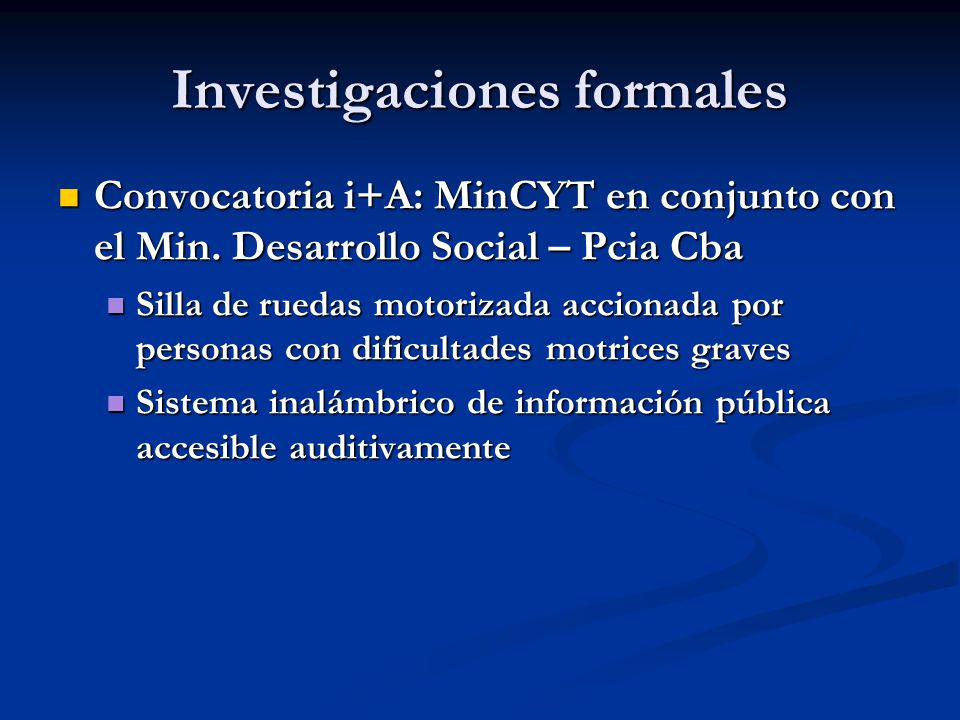 Investigaciones formales

Convocatoria i+A: MinCYT en conjunto con el Min. Desarrollo Social – Pcia Cba

Silla de ruedas motorizada accionada por personas con dificultades motrices graves

Sistema inalámbrico de información pública accesible auditivamente